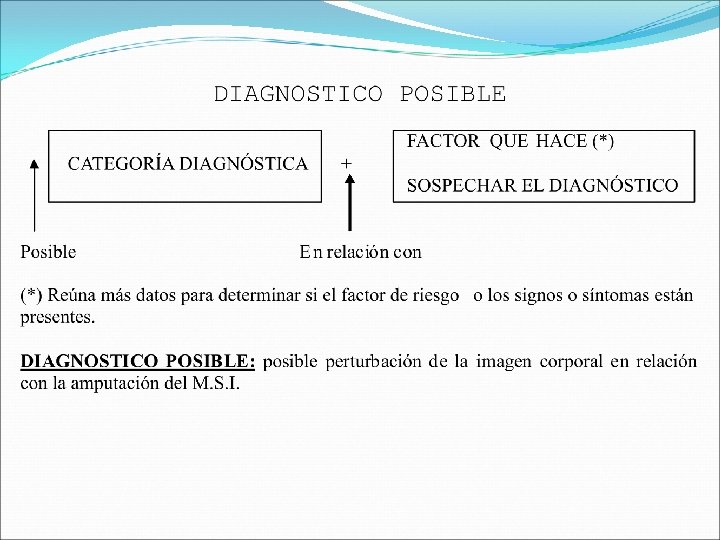 DIAGNOSTICO POSIBLE

CATEGORÍA DIAGNÓSTICA

+

FACTOR QUE HACE (*)

SOSPECHAR EL DIAGNÓSTICO

Posible

En relación con

(*) Reúna más datos para determinar si el factor de riesgo o los signos o síntomas están presentes.

DIAGNOSTICO POSIBLE: posible perturbación de la imagen corporal en relación con la amputación del M.S.I.